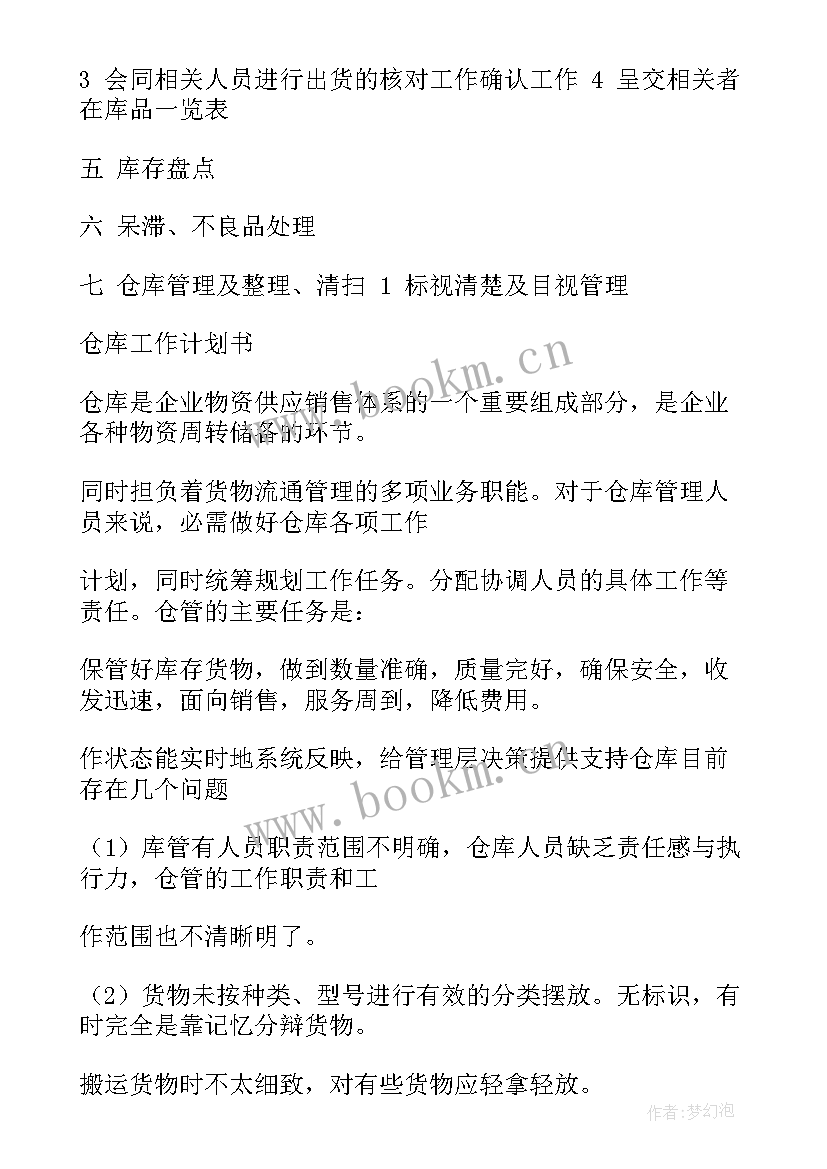 3 会同相关人员进行出货的核对工作确认工作 4 呈交相关者在库品一览表

五 库存盘点

六 呆滞、不良品处理

七 仓库管理及整理、清扫 1 标视清楚及目视管理

仓库工作计划书

仓库是企业物资供应销售体系的一个重要组成部分，是企业各种物资周转储备的环节。

同时担负着货物流通管理的多项业务职能。对于仓库管理人员来说，必需做好仓库各项工作

计划，同时统筹规划工作任务。分配协调人员的具体工作等责任。仓管的主要任务是：

保管好库存货物，做到数量准确，质量完好，确保安全，收发迅速，面向销售，服务周到，降低费用。

作状态能实时地系统反映，给管理层决策提供支持仓库目前存在几个问题

（1）库管有人员职责范围不明确，仓库人员缺乏责任感与执行力，仓管的工作职责和工

作范围也不清晰明了。

（2）货物未按种类、型号进行有效的分类摆放。无标识，有时完全是靠记忆分辩货物。

搬运货物时不太细致，对有些货物应轻拿轻放。

www.bookm.cn

www.bookm.cn

作者：梦幻泡